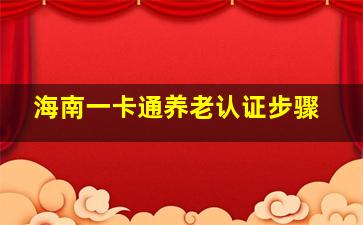 海南一卡通养老认证步骤